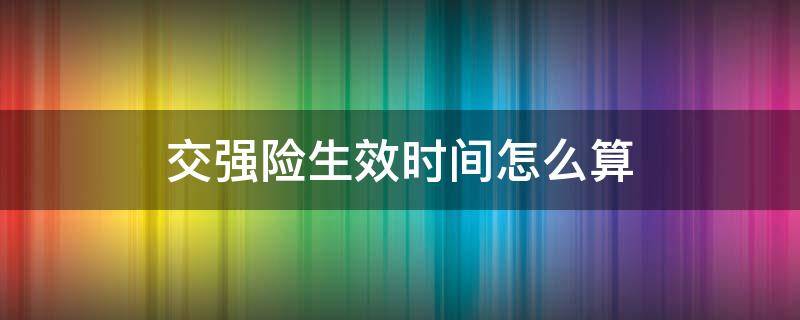 交强险生效时间怎么算